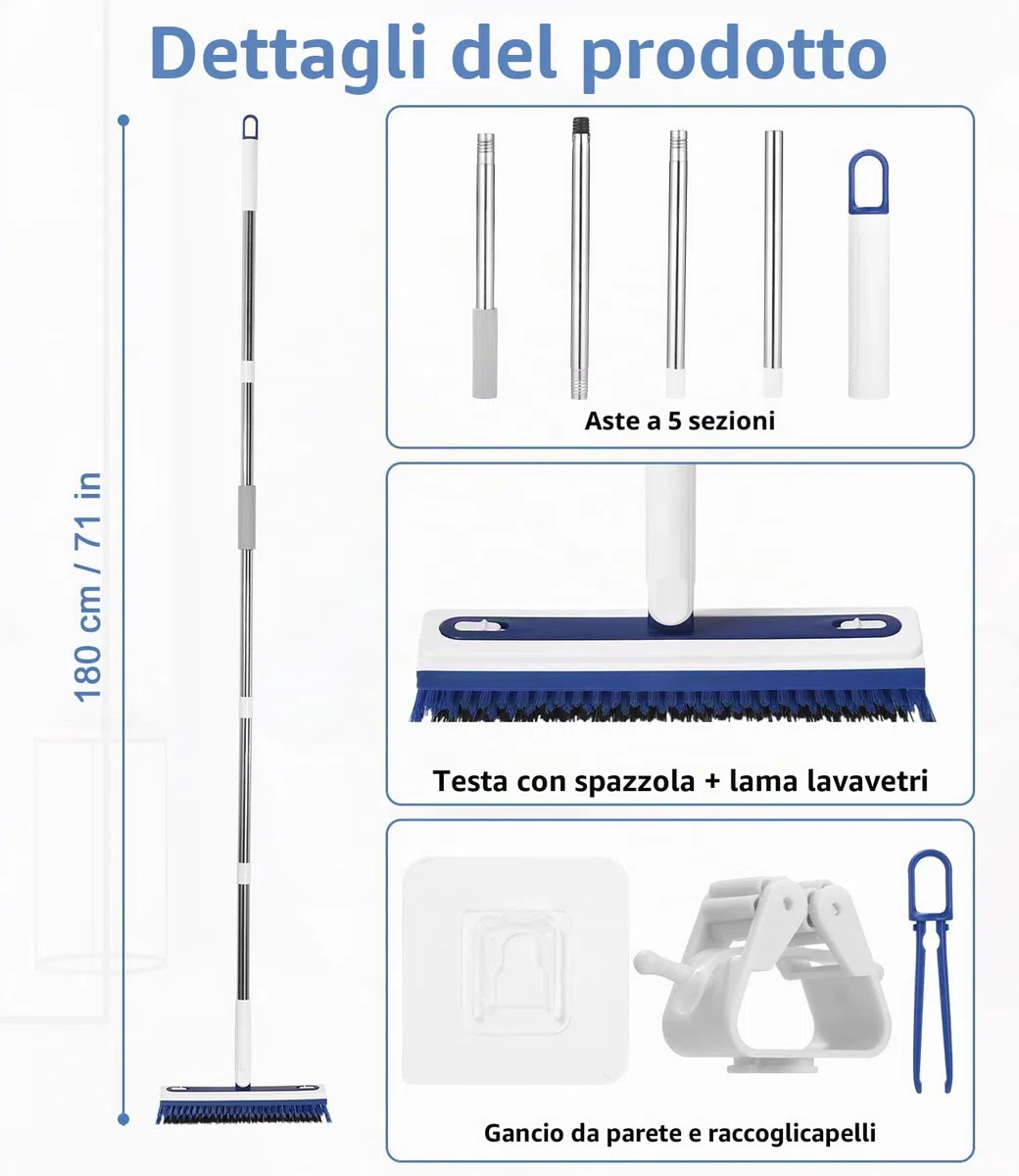 Dettagli del prodotto

180 cm / 71 in

Aste a 5 sezioni

Testa con spazzola + lama lavavetri

Gancio da parete e raccoglicapelli